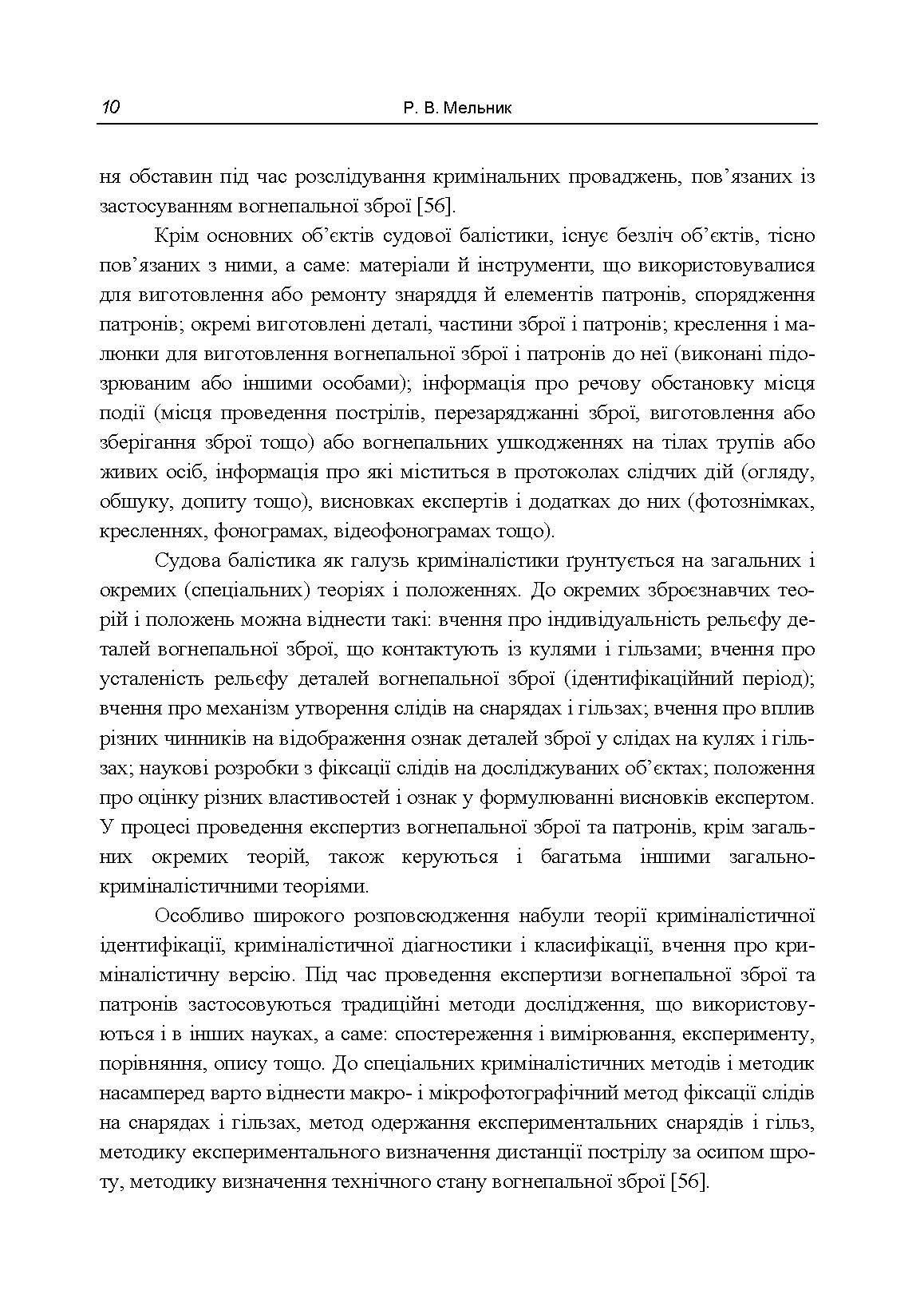 10 Р. В. Мельник

ня обставин під час розслідування кримінальних проваджень, пов'язаних із застосуванням вогнепальної зброї [56].

Крім основних об'єктів судової балістики, існує безліч об'єктів, тісно пов'язаних з ними, а саме: матеріали й інструменти, що використовувалися для виготовлення або ремонту знаряддя й елементів патронів, спорядження патронів; окремі виготовлені деталі, частини зброї і патронів; креслення і малюнки для виготовлення вогнепальної зброї і патронів до неї (виконані підозрюваним або іншими особами); інформація про речову обстановку місця події (місця проведення пострілів, перезаряджанні зброї, виготовлення або зберігання зброї тощо) або вогнепальних ушкодженнях на тілах трупів або живих осіб, інформація про які міститься в протоколах слідчих дій (огляду, обшуку, допиту тощо), висновках експертів і додатках до них (фотознімках, кресленнях, фонограмах, відеофонограмах тощо).

Судова балістика як галузь криміналістики ґрунтується на загальних і окремих (спеціальних) теоріях і положеннях. До окремих зброєзнавчих теорій і положень можна віднести такі: вчення про індивідуальність рельєфу деталей вогнепальної зброї, що контактують із кулями і гільзами; вчення про усталеність рельєфу деталей вогнепальної зброї (ідентифікаційний період); вчення про механізм утворення слідів на снарядах і гільзах; вчення про вплив різних чинників на відображення ознак деталей зброї у слідах на кулях і гільзах; наукові розробки з фіксації слідів на досліджуваних об'єктах; положення про оцінку різних властивостей і ознак у формулюванні висновків експертом. У процесі проведення експертиз вогнепальної зброї та патронів, крім загальних окремих теорій, також керуються і багатьма іншими загальнокриміналістичними теоріями.

Особливо широкого розповсюдження набули теорії криміналістичної ідентифікації, криміналістичної діагностики і класифікації, вчення про криміналістичну версію. Під час проведення експертизи вогнепальної зброї та патронів застосовуються традиційні методи дослідження, що використовуються і в інших науках, а саме: спостереження і вимірювання, експерименту, порівняння, опису тощо. До спеціальних криміналістичних методів і методик насамперед варто віднести макро- і мікрофотографічний метод фіксації слідів на снарядах і гільзах, метод одержання експериментальних снарядів і гільз, методику експериментального визначення дистанції пострілу за осипом шроту, методику визначення технічного стану вогнепальної зброї [56].